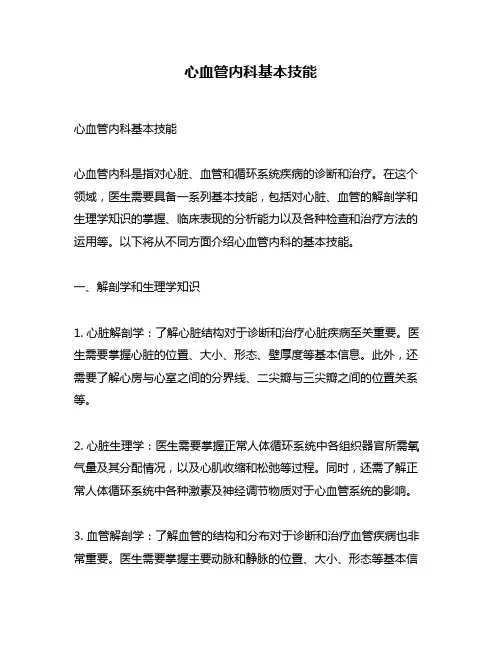 心血管内科基本技能

心血管内科基本技能

心血管内科是指对心脏、血管和循环系统疾病的诊断和治疗。在这个领域，医生需要具备一系列基本技能，包括对心脏、血管的解剖学和生理学知识的掌握、临床表现的分析能力以及各种检查和治疗方法的运用等。以下将从不同方面介绍心血管内科的基本技能。

一、解剖学和生理学知识

1. 心脏解剖学：了解心脏结构对于诊断和治疗心脏疾病至关重要。医生需要掌握心脏的位置、大小、形态、壁厚度等基本信息。此外，还需要了解心房与心室之间的分界线、二尖瓣与三尖瓣之间的位置关系等。

2. 心脏生理学：医生需要掌握正常人体循环系统中各组织器官所需氧气量及其分配情况，以及心肌收缩和松弛等过程。同时，还需了解正常人体循环系统中各种激素及神经调节物质对于心血管系统的影响。

3. 血管解剖学：了解血管的结构和分布对于诊断和治疗血管疾病也非常重要。医生需要掌握主要动脉和静脉的位置、大小、形态等基本信